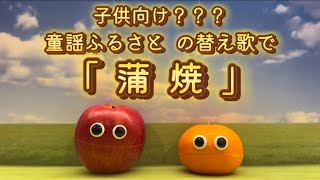 子供向け？？？
童謡ふるさと の替え歌で
「 蒲 焼 」